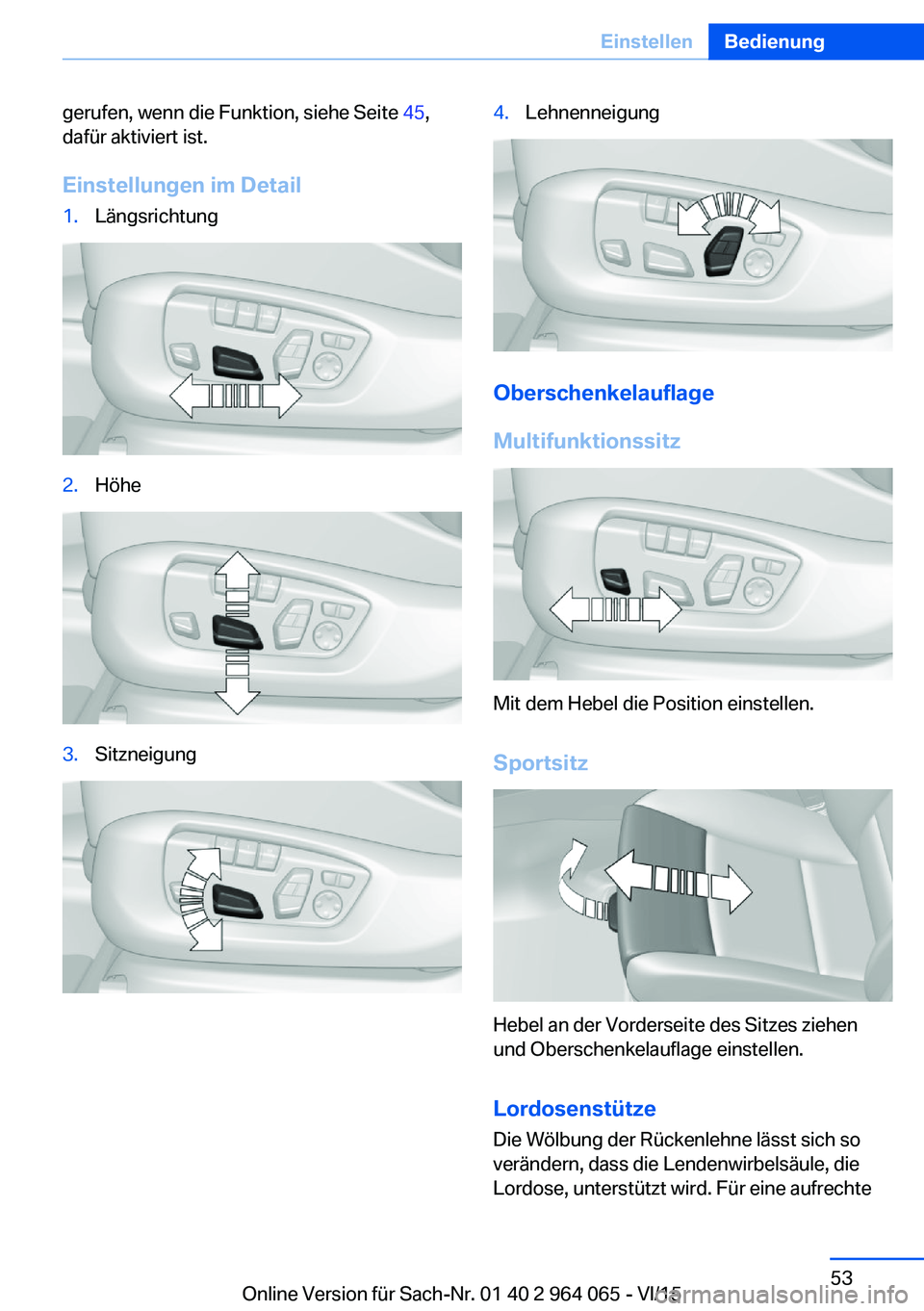 Einstellen Bedienung

gerufen, wenn die Funktion, siehe Seite 45, dafür aktiviert ist.

Einstellungen im Detail

1. Längsrichtung

2. Höhe

3. Sitzneigung

4. Lehnenneigung

Oberschenkelauflage

Multifunktionssitz

Mit dem Hebel die Position einstellen.

Sportsitz

Hebel an der Vorderseite des Sitzes ziehen und Oberschenkelauflage einstellen.

Lordosenstütze

Die Wölbung der Rückenlehne lässt sich so verändern, dass die Lendenwirbelsäule, die Lordose, unterstützt wird. Für eine aufrechte

53

Online Version für Sach-Nr. 01 40 2 964 065 - VI/15

carmanualsonline.info